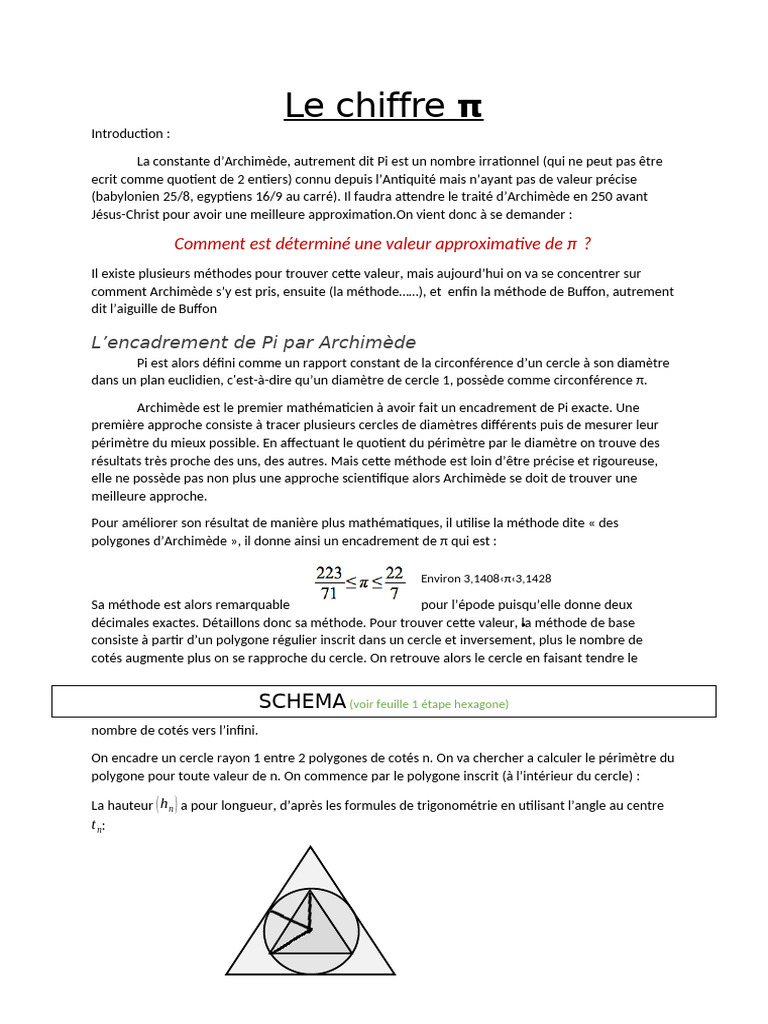 Le chiffre π

Introduction :

La constante d'Archimède, autrement dit Pi est un nombre irrationnel (qui ne peut pas être ecrit comme quotient de 2 entiers) connu depuis l'Antiquité mais n'ayant pas de valeur précise (babylonien 25/8, egyptiens 16/9 au carré). Il faudra attendre le traité d'Archimède en 250 avant Jésus-Christ pour avoir une meilleure approximation.On vient donc à se demander :

Comment est déterminé une valeur approximative de π ?

Il existe plusieurs méthodes pour trouver cette valeur, mais aujourd'hui on va se concentrer sur comment Archimède s'y est pris, ensuite (la méthode……), et enfin la méthode de Buffon, autrement dit l'aiguille de Buffon

L'encadrement de Pi par Archimède

Pi est alors défini comme un rapport constant de la circonférence d'un cercle à son diamètre dans un plan euclidien, c'est-à-dire qu'un diamètre de cercle 1, possède comme circonférence π.

Archimède est le premier mathématicien à avoir fait un encadrement de Pi exacte. Une première approche consiste à tracer plusieurs cercles de diamètres différents puis de mesurer leur périmètre du mieux possible. En affectuant le quotient du périmètre par le diamètre on trouve des résultats très proche des uns, des autres. Mais cette méthode est loin d'être précise et rigoureuse, elle ne possède pas non plus une approche scientifique alors Archimède se doit de trouver une meilleure approche.

Pour améliorer son résultat de manière plus mathématiques, il utilise la méthode dite « des polygones d'Archimède », il donne ainsi un encadrement de π qui est :

$\frac{223}{71} \leq \pi \leq \frac{22}{7}$ Environ 3,1408‹π‹3,1428

Sa méthode est alors remarquable pour l'épode puisqu'elle donne deux décimales exactes. Détaillons donc sa méthode. Pour trouver cette valeur, la méthode de base consiste à partir d'un polygone régulier inscrit dans un cercle et inversement, plus le nombre de cotés augmente plus on se rapproche du cercle. On retrouve alors le cercle en faisant tendre le

SCHEMA (voir feuille 1 étape hexagone)

nombre de cotés vers l'infini.

On encadre un cercle rayon 1 entre 2 polygones de cotés n. On va chercher a calculer le périmètre du polygone pour toute valeur de n. On commence par le polygone inscrit (à l'intérieur du cercle) :

La hauteur $(h_n)$ a pour longueur, d'après les formules de trigonométrie en utilisant l'angle au centre $t_n$: